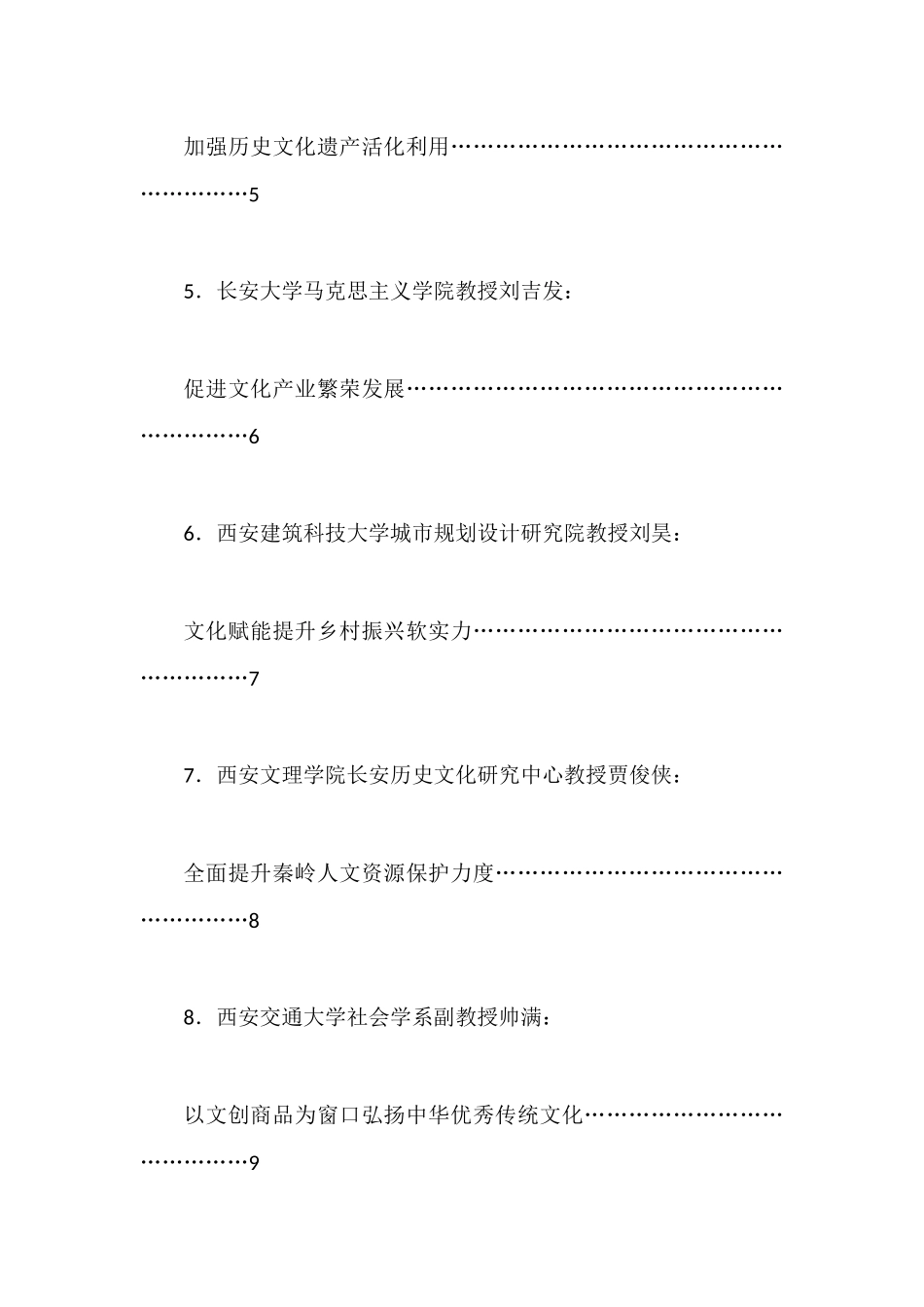 加强历史文化遗产活化利用…………………………………………………………5

5．长安大学马克思主义学院教授刘吉发：

促进文化产业繁荣发展………………………………………………………………6

6．西安建筑科技大学城市规划设计研究院教授刘昊：

文化赋能提升乡村振兴软实力………………………………………………………7

7．西安文理学院长安历史文化研究中心教授贾俊侠：

全面提升秦岭人文资源保护力度……………………………………………………8

8．西安交通大学社会学系副教授帅满：

以文创商品为窗口弘扬中华优秀传统文化…………………………………………9